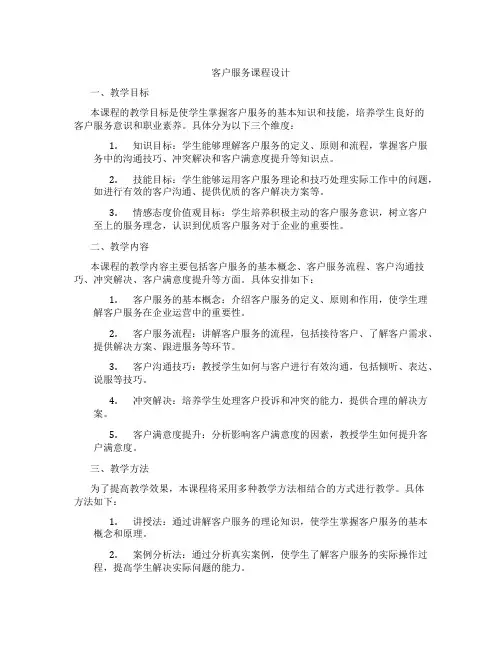 客户服务课程设计

一、教学目标

本课程的教学目标是使学生掌握客户服务的基本知识和技能，培养学生良好的客户服务意识和职业素养。具体分为以下三个维度：

1. 知识目标：学生能够理解客户服务的定义、原则和流程，掌握客户服务中的沟通技巧、冲突解决和客户满意度提升等知识点。

2. 技能目标：学生能够运用客户服务理论和技巧处理实际工作中的问题，如进行有效的客户沟通、提供优质的客户解决方案等。

3. 情感态度价值观目标：学生培养积极主动的客户服务意识，树立客户至上的服务理念，认识到优质客户服务对于企业的重要性。

二、教学内容

本课程的教学内容主要包括客户服务的基本概念、客户服务流程、客户沟通技巧、冲突解决、客户满意度提升等方面。具体安排如下：

1. 客户服务的基本概念：介绍客户服务的定义、原则和作用，使学生理解客户服务在企业运营中的重要性。

2. 客户服务流程：讲解客户服务的流程，包括接待客户、了解客户需求、提供解决方案、跟进服务等环节。

3. 客户沟通技巧：教授学生如何与客户进行有效沟通，包括倾听、表达、说服等技巧。

4. 冲突解决：培养学生处理客户投诉和冲突的能力，提供合理的解决方案。

5. 客户满意度提升：分析影响客户满意度的因素，教授学生如何提升客户满意度。

三、教学方法

为了提高教学效果，本课程将采用多种教学方法相结合的方式进行教学。具体方法如下：

1. 讲授法：通过讲解客户服务的理论知识，使学生掌握客户服务的基本概念和原理。

2. 案例分析法：通过分析真实案例，使学生了解客户服务的实际操作过程，提高学生解决实际问题的能力。